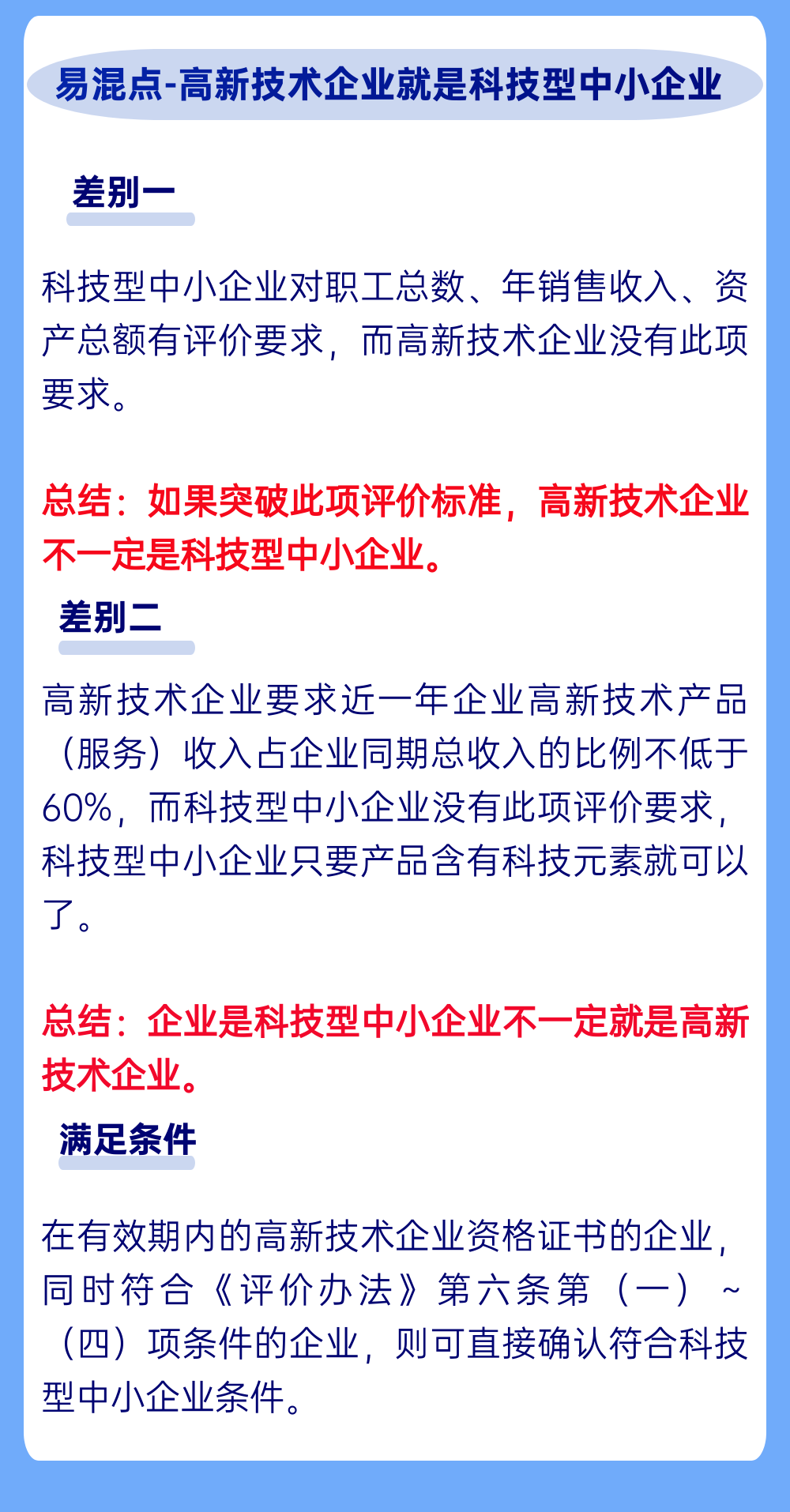 易混点-高新技术企业就是科技型中小企业

差别一

科技型中小企业对职工总数、年销售收入、资产总额有评价要求，而高新技术企业没有此项要求。

总结：如果突破此项评价标准，高新技术企业不一定是科技型中小企业。

差别二

高新技术企业要求近一年企业高新技术产品（服务）收入占企业同期总收入的比例不低于60%，而科技型中小企业没有此项评价要求，科技型中小企业只要产品含有科技元素就可以了。

总结：企业是科技型中小企业不一定就是高新技术企业。

满足条件

在有效期内的高新技术企业资格证书的企业，同时符合《评价办法》第六条第（一）~（四）项条件的企业，则可直接确认符合科技型中小企业条件。